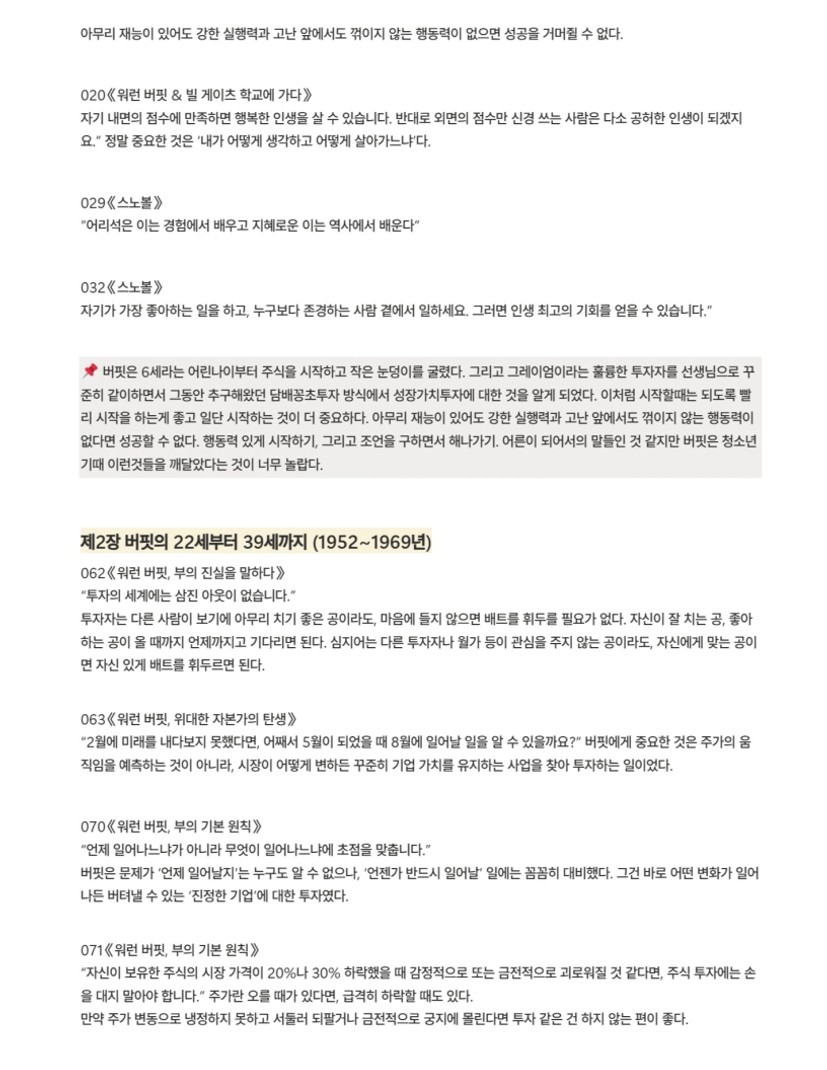 아무리 재능이 있어도 강한 실행력과 고난 앞에서도 꺾이지 않는 행동력이 없으면 성공을 거머쥘 수 없다.

020《워런 버핏 & 빌 게이츠 학교에 가다》
자기 내면의 점수에 만족하면 행복한 인생을 살 수 있습니다. 반대로 외면의 점수만 신경 쓰는 사람은 다소 공허한 인생이 되겠지요." 정말 중요한 것은 '내가 어떻게 생각하고 어떻게 살아가느냐'다.

029《스노볼》
"어리석은 이는 경험에서 배우고 지혜로운 이는 역사에서 배운다"

032《스노볼》
자기가 가장 좋아하는 일을 하고, 누구보다 존경하는 사람 곁에서 일하세요. 그러면 인생 최고의 기회를 얻을 수 있습니다."

📌 버핏은 6세라는 어린나이부터 주식을 시작하고 작은 눈덩이를 굴렸다. 그리고 그레이엄이라는 훌륭한 투자자를 선생님으로 꾸준히 같이하면서 그동안 추구해왔던 담배꽁초투자 방식에서 성장가치투자에 대한 것을 알게 되었다. 이처럼 시작할때는 되도록 빨리 시작을 하는게 좋고 일단 시작하는 것이 더 중요하다. 아무리 재능이 있어도 강한 실행력과 고난 앞에서도 꺾이지 않는 행동력이 없다면 성공할 수 없다. 행동력 있게 시작하기, 그리고 조언을 구하면서 해나가기. 어른이 되어서의 말들인 것 같지만 버핏은 청소년기때 이런것들을 깨달았다는 것이 너무 놀랍다.

제2장 버핏의 22세부터 39세까지 (1952~1969년)

062《워런 버핏, 부의 진실을 말하다》
"투자의 세계에는 삼진 아웃이 없습니다."
투자자는 다른 사람이 보기에 아무리 치기 좋은 공이라도, 마음에 들지 않으면 배트를 휘두를 필요가 없다. 자신이 잘 치는 공, 좋아하는 공이 올 때까지 언제까지고 기다리면 된다. 심지어는 다른 투자자나 월가 등이 관심을 주지 않는 공이라도, 자신에게 맞는 공이면 자신 있게 배트를 휘두르면 된다.

063《워런 버핏, 위대한 자본가의 탄생》
"2월에 미래를 내다보지 못했다면, 어째서 5월이 되었을 때 8월에 일어날 일을 알 수 있을까요?" 버핏에게 중요한 것은 주가의 움직임을 예측하는 것이 아니라, 시장이 어떻게 변하든 꾸준히 기업 가치를 유지하는 사업을 찾아 투자하는 일이었다.

070《워런 버핏, 부의 기본 원칙》
"언제 일어나느냐가 아니라 무엇이 일어나느냐에 초점을 맞춥니다."
버핏은 문제가 '언제 일어날지'는 누구도 알 수 없으나, '언젠가 반드시 일어날' 일에는 꼼꼼히 대비했다. 그건 바로 어떤 변화가 일어나든 버텨낼 수 있는 '진정한 기업'에 대한 투자였다.

071《워런 버핏, 부의 기본 원칙》
"자신이 보유한 주식의 시장 가격이 20%나 30% 하락했을 때 감정적으로 또는 금전적으로 괴로워질 것 같다면, 주식 투자에는 손을 대지 말아야 합니다." 주가란 오를 때가 있다면, 급격히 하락할 때도 있다.
만약 주가 변동으로 냉정하지 못하고 서둘러 되팔거나 금전적으로 궁지에 몰린다면 투자 같은 건 하지 않는 편이 좋다.